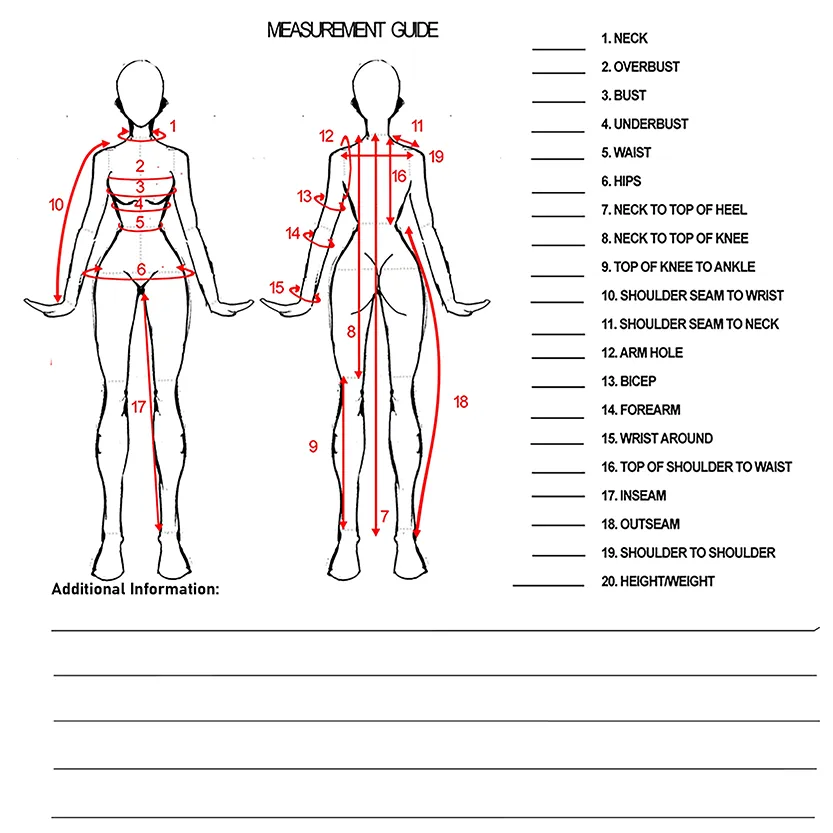 MEASUREMENT GUIDE

1
2
3
4
5
6
10
17

12
11
19
16
13
14
15
8
9
7
18

1. NECK
2. OVERBUST
3. BUST
4. UNDERBUST
5. WAIST
6. HIPS
7. NECK TO TOP OF HEEL
8. NECK TO TOP OF KNEE
9. TOP OF KNEE TO ANKLE
10. SHOULDER SEAM TO WRIST
11. SHOULDER SEAM TO NECK
12. ARM HOLE
13. BICEP
14. FOREARM
15. WRIST AROUND
16. TOP OF SHOULDER TO WAIST
17. INSEAM
18. OUTSEAM
19. SHOULDER TO SHOULDER
20. HEIGHT/WEIGHT

Additional Information: